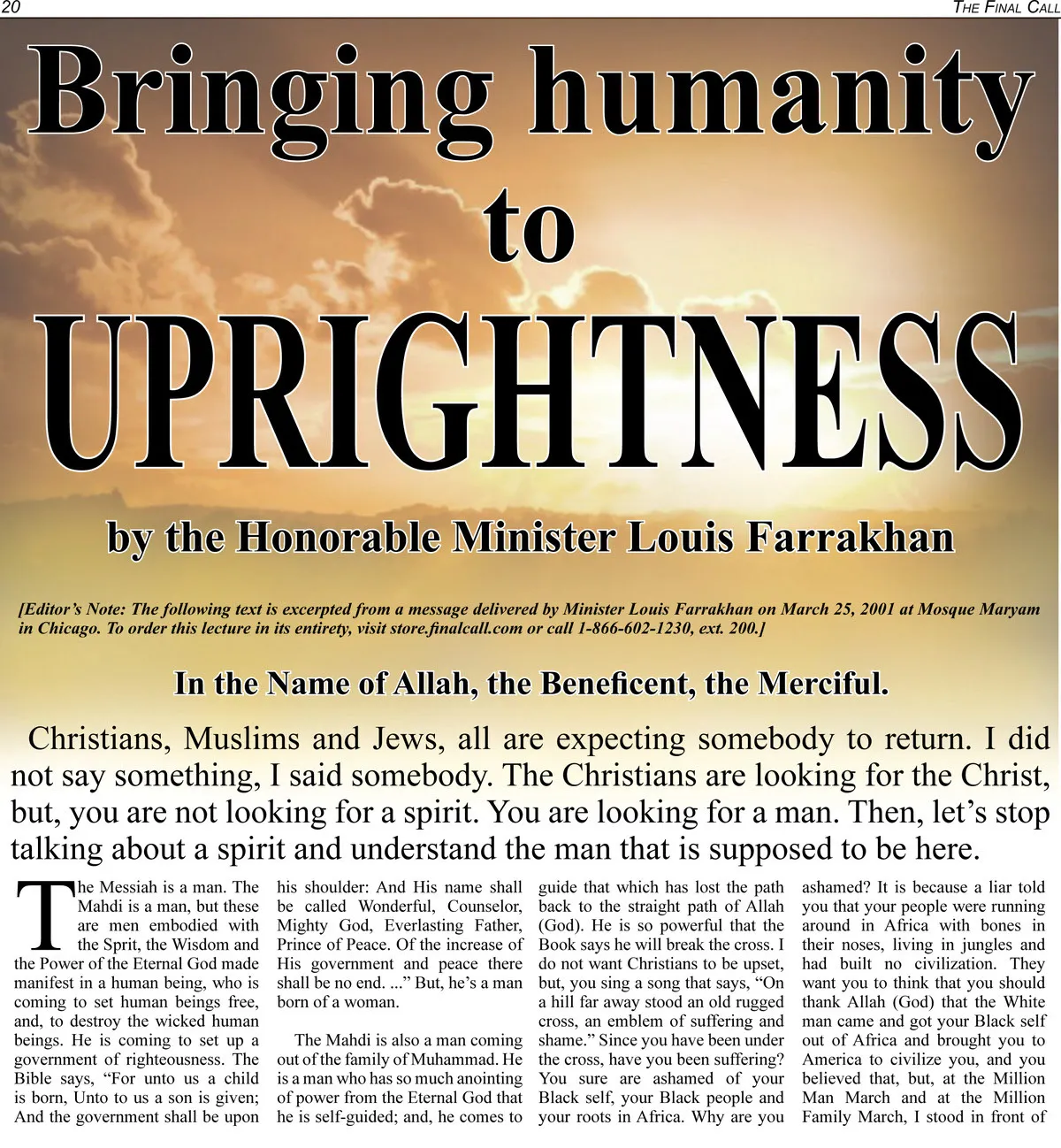 20 THE FINAL CALL

Bringing humanity to UPRIGHTNESS

by the Honorable Minister Louis Farrakhan

[Editor's Note: The following text is excerpted from a message delivered by Minister Louis Farrakhan on March 25, 2001 at Mosque Maryam in Chicago. To order this lecture in its entirety, visit store.finalcall.com or call 1-866-602-1230, ext. 200.]

In the Name of Allah, the Beneficent, the Merciful.

Christians, Muslims and Jews, all are expecting somebody to return. I did not say something, I said somebody. The Christians are looking for the Christ, but, you are not looking for a spirit. You are looking for a man. Then, let's stop talking about a spirit and understand the man that is supposed to be here.

The Messiah is a man. The Mahdi is a man, but these are men embodied with the Sprit, the Wisdom and the Power of the Eternal God made manifest in a human being, who is coming to set human beings free, and, to destroy the wicked human beings. He is coming to set up a government of righteousness. The Bible says, "For unto us a child is born, Unto to us a son is given; And the government shall be upon his shoulder: And His name shall be called Wonderful, Counselor, Mighty God, Everlasting Father, Prince of Peace. Of the increase of His government and peace there shall be no end. ..." But, he's a man born of a woman.

The Mahdi is also a man coming out of the family of Muhammad. He is a man who has so much anointing of power from the Eternal God that he is self-guided; and, he comes to guide that which has lost the path back to the straight path of Allah (God). He is so powerful that the Book says he will break the cross. I do not want Christians to be upset, but, you sing a song that says, "On a hill far away stood an old rugged cross, an emblem of suffering and shame." Since you have been under the cross, have you been suffering? You sure are ashamed of your Black self, your Black people and your roots in Africa. Why are you ashamed? It is because a liar told you that your people were running around in Africa with bones in their noses, living in jungles and had built no civilization. They want you to think that you should thank Allah (God) that the White man came and got your Black self out of Africa and brought you to America to civilize you, and you believed that, but, at the Million Man March and at the Million Family March, I stood in front of